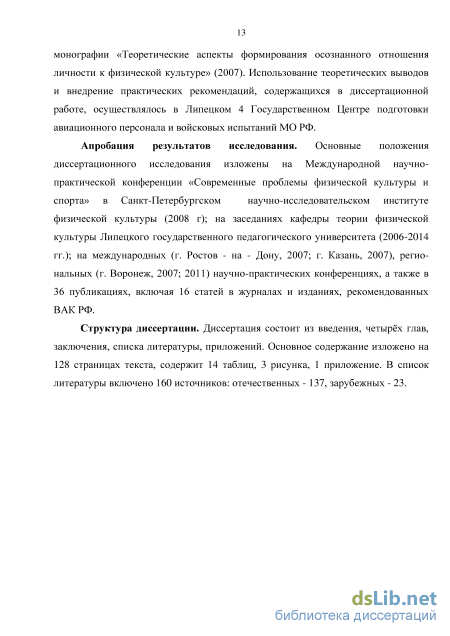 13

монографии «Теоретические аспекты формирования осознанного отношения личности к физической культуре» (2007). Использование теоретических выводов и внедрение практических рекомендаций, содержащихся в диссертационной работе, осуществлялось в Липецком 4 Государственном Центре подготовки авиационного персонала и войсковых испытаний МО РФ.

Апробация результатов исследования. Основные положения диссертационного исследования изложены на Международной научно-практической конференции «Современные проблемы физической культуры и спорта» в Санкт-Петербургском научно-исследовательском институте физической культуры (2008 г); на заседаниях кафедры теории физической культуры Липецкого государственного педагогического университета (2006-2014 гг.); на международных (г. Ростов - на - Дону, 2007; г. Казань, 2007), региональных (г. Воронеж, 2007; 2011) научно-практических конференциях, а также в 36 публикациях, включая 16 статей в журналах и изданиях, рекомендованных ВАК РФ.

Структура диссертации. Диссертация состоит из введения, четырёх глав, заключения, списка литературы, приложений. Основное содержание изложено на 128 страницах текста, содержит 14 таблиц, 3 рисунка, 1 приложение. В список литературы включено 160 источников: отечественных - 137, зарубежных - 23.

dsLib.net
библиотека диссертаций